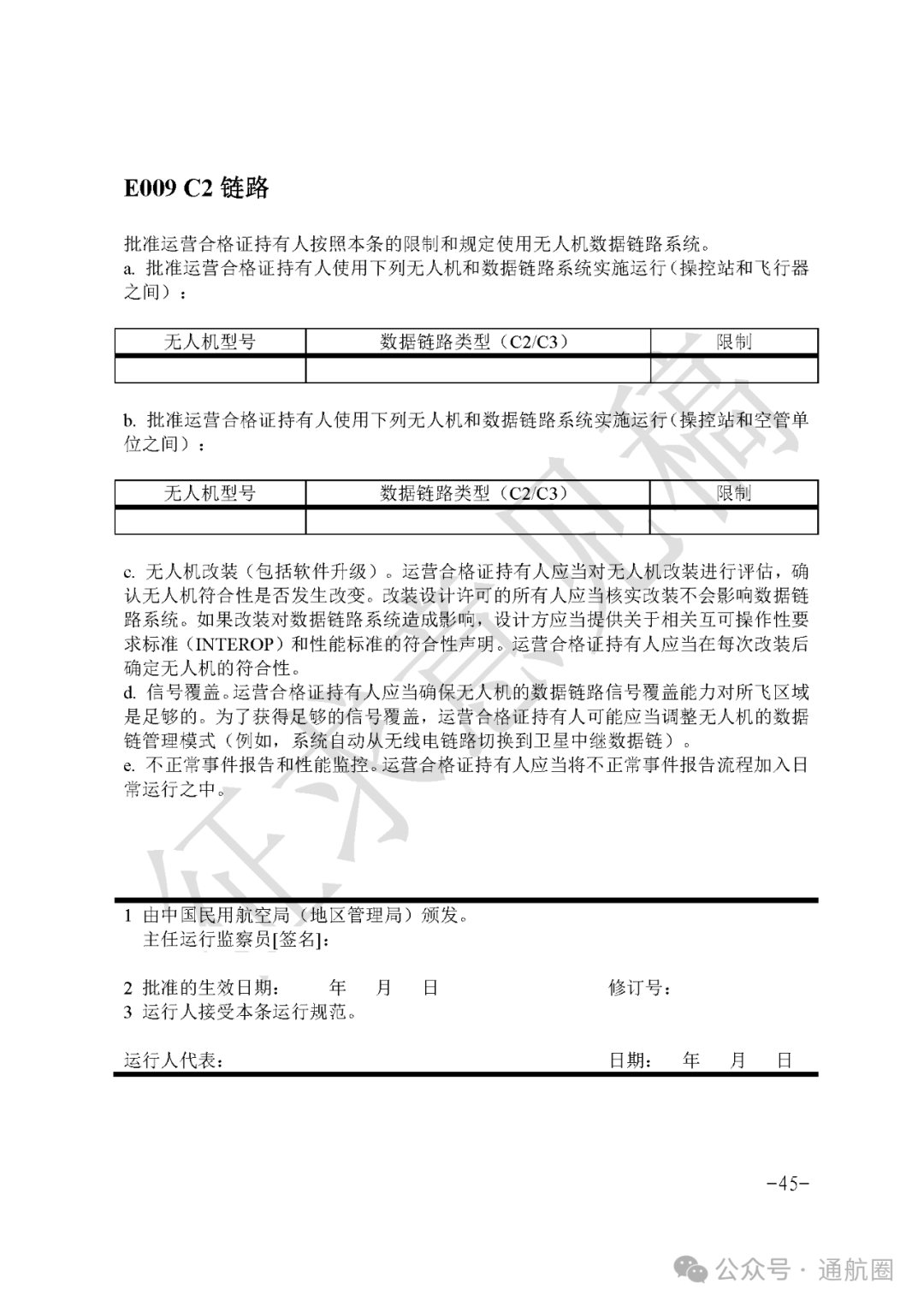 E009 C2 链路

批准运营合格证持有人按照本条的限制和规定使用无人机数据链路系统。
a. 批准运营合格证持有人使用下列无人机和数据链路系统实施运行（操控站和飞行器之间）：

| 无人机型号 | 数据链路类型（C2/C3） | 限制 |
|---|---|---|
| | | |

b. 批准运营合格证持有人使用下列无人机和数据链路系统实施运行（操控站和空管单位之间）：

| 无人机型号 | 数据链路类型（C2/C3） | 限制 |
|---|---|---|
| | | |

c. 无人机改装（包括软件升级）。运营合格证持有人应当对无人机改装进行评估，确认无人机符合性是否发生改变。改装设计许可的所有人应当核实改装不会影响数据链路系统。如果改装对数据链路系统造成影响，设计方应当提供关于相关互可操作性要求标准（INTEROP）和性能标准的符合性声明。运营合格证持有人应当在每次改装后确定无人机的符合性。
d. 信号覆盖。运营合格证持有人应当确保无人机的数据链路信号覆盖能力对所飞区域是足够的。为了获得足够的信号覆盖，运营合格证持有人可能应当调整无人机的数据链管理模式（例如，系统自动从无线电链路切换到卫星中继数据链）。
e. 不正常事件报告和性能监控。运营合格证持有人应当将不正常事件报告流程加入日常运行之中。

征求意见稿

1 由中国民用航空局（地区管理局）颁发。
主任运行监察员[签名]:

2 批准的生效日期： 年 月 日 修订号：
3 运行人接受本条运行规范。

运行人代表： 日期： 年 月 日

-45-

公众号 · 通航圈